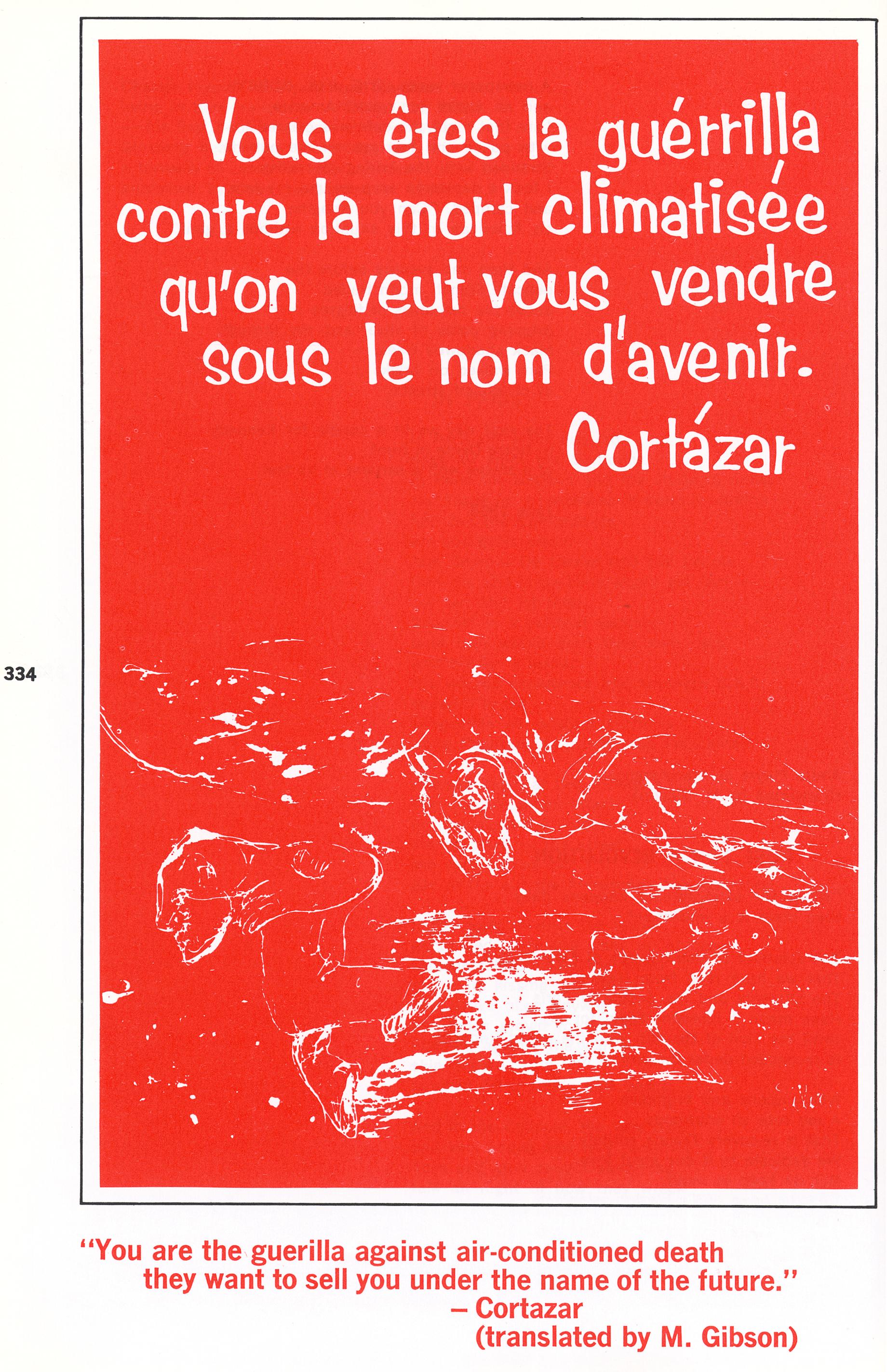 Vous êtes la guérrilla contre la mort climatisée qu'on veut vous vendre sous le nom d'avenir.

Cortázar

334

"You are the guerilla against air-conditioned death they want to sell you under the name of the future."

– Cortazar
(translated by M. Gibson)